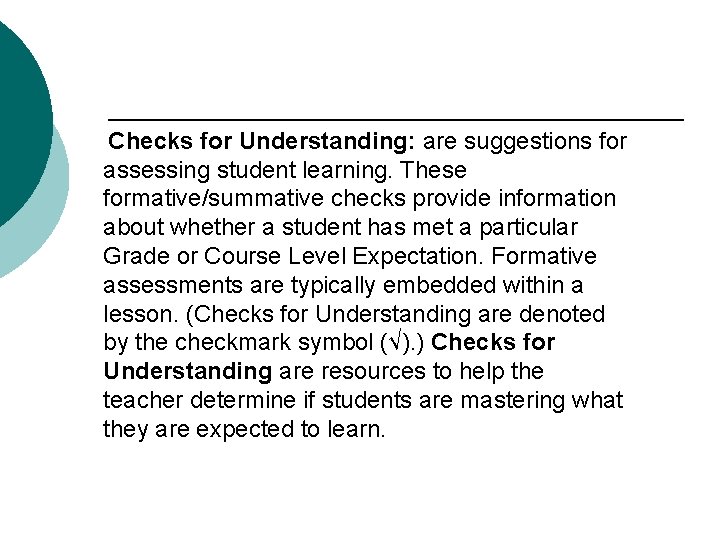 Checks for Understanding: are suggestions for assessing student learning. These formative/summative checks provide information about whether a student has met a particular Grade or Course Level Expectation. Formative assessments are typically embedded within a lesson. (Checks for Understanding are denoted by the checkmark symbol (√).) Checks for Understanding are resources to help the teacher determine if students are mastering what they are expected to learn.